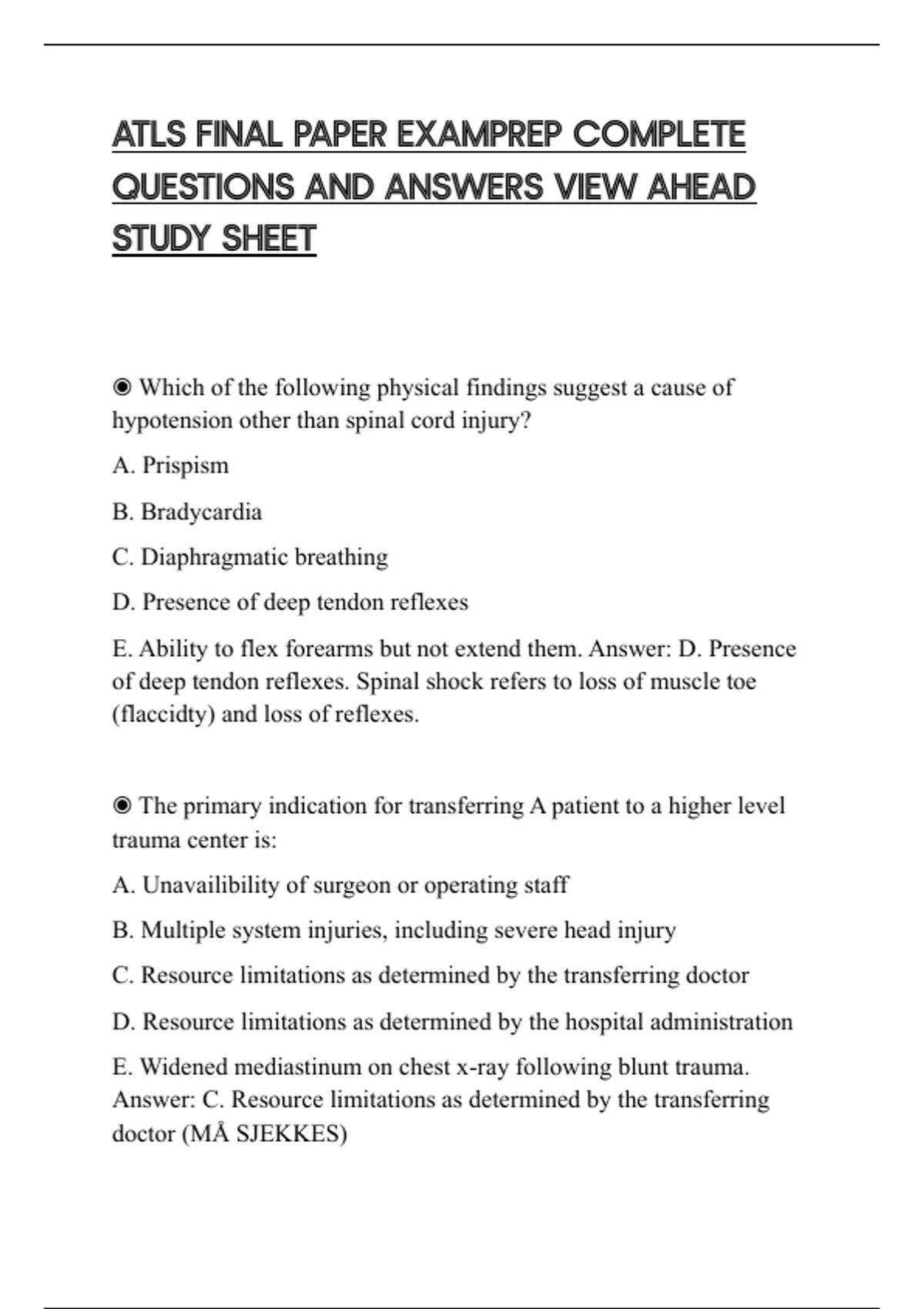 ATLS FINAL PAPER EXAMPREP COMPLETE QUESTIONS AND ANSWERS VIEW AHEAD STUDY SHEET

◉ Which of the following physical findings suggest a cause of hypotension other than spinal cord injury?

A. Prispism

B. Bradycardia

C. Diaphragmatic breathing

D. Presence of deep tendon reflexes

E. Ability to flex forearms but not extend them. Answer: D. Presence of deep tendon reflexes. Spinal shock refers to loss of muscle toe (flaccidty) and loss of reflexes.

◉ The primary indication for transferring A patient to a higher level trauma center is:

A. Unavailibility of surgeon or operating staff

B. Multiple system injuries, including severe head injury

C. Resource limitations as determined by the transferring doctor

D. Resource limitations as determined by the hospital administration

E. Widened mediastinum on chest x-ray following blunt trauma. Answer: C. Resource limitations as determined by the transferring doctor (MÅ SJEKKES)